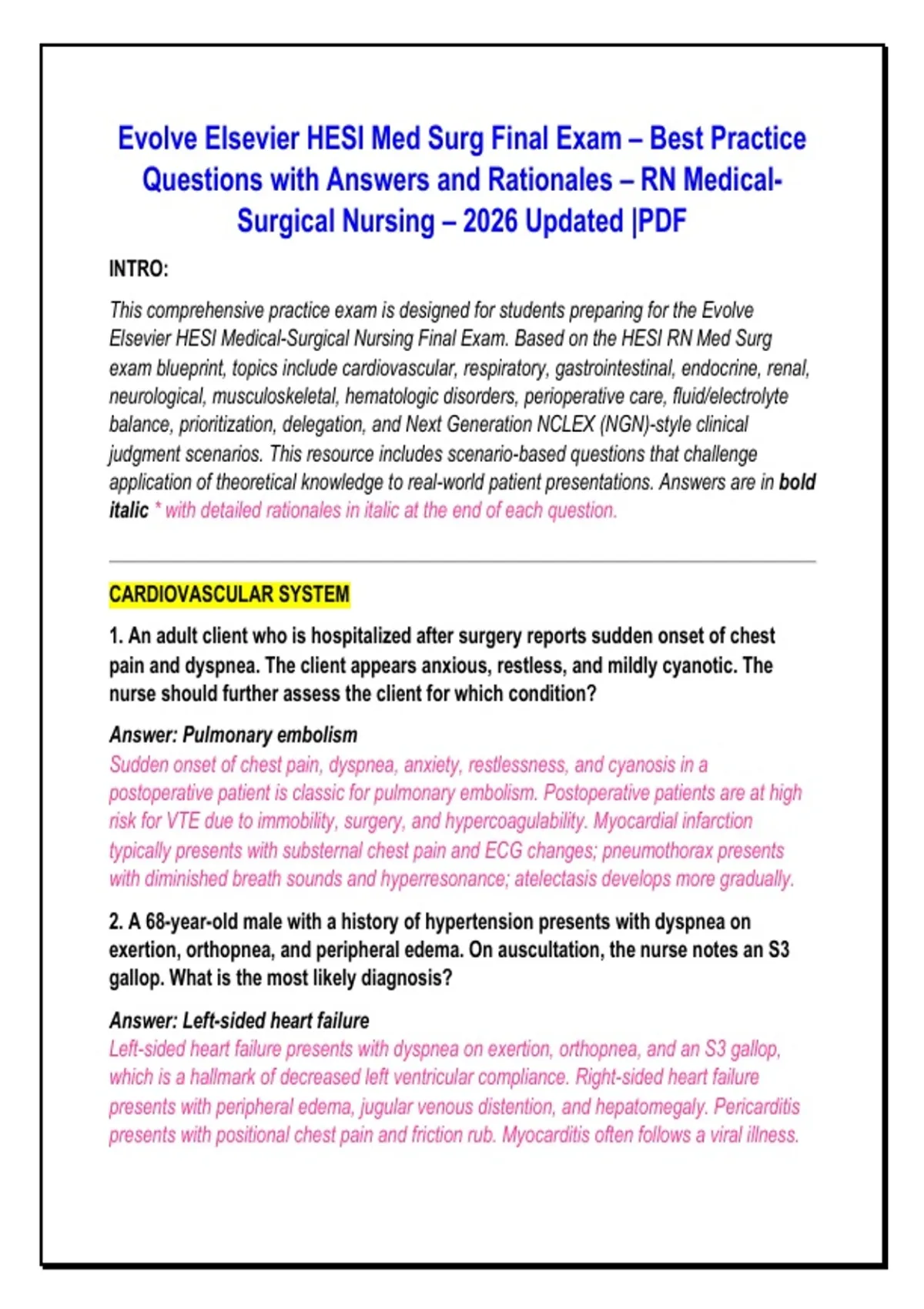 Evolve Elsevier HESI Med Surg Final Exam – Best Practice Questions with Answers and Rationales – RN Medical-Surgical Nursing – 2026 Updated |PDF

INTRO:

This comprehensive practice exam is designed for students preparing for the Evolve Elsevier HESI Medical-Surgical Nursing Final Exam. Based on the HESI RN Med Surg exam blueprint, topics include cardiovascular, respiratory, gastrointestinal, endocrine, renal, neurological, musculoskeletal, hematologic disorders, perioperative care, fluid/electrolyte balance, prioritization, delegation, and Next Generation NCLEX (NGN)-style clinical judgment scenarios. This resource includes scenario-based questions that challenge application of theoretical knowledge to real-world patient presentations. Answers are in bold italic * with detailed rationales in italic at the end of each question.

CARDIOVASCULAR SYSTEM

1. An adult client who is hospitalized after surgery reports sudden onset of chest pain and dyspnea. The client appears anxious, restless, and mildly cyanotic. The nurse should further assess the client for which condition?

Answer: Pulmonary embolism

Sudden onset of chest pain, dyspnea, anxiety, restlessness, and cyanosis in a postoperative patient is classic for pulmonary embolism. Postoperative patients are at high risk for VTE due to immobility, surgery, and hypercoagulability. Myocardial infarction typically presents with substernal chest pain and ECG changes; pneumothorax presents with diminished breath sounds and hyperresonance; atelectasis develops more gradually.

2. A 68-year-old male with a history of hypertension presents with dyspnea on exertion, orthopnea, and peripheral edema. On auscultation, the nurse notes an S3 gallop. What is the most likely diagnosis?

Answer: Left-sided heart failure

Left-sided heart failure presents with dyspnea on exertion, orthopnea, and an S3 gallop, which is a hallmark of decreased left ventricular compliance. Right-sided heart failure presents with peripheral edema, jugular venous distention, and hepatomegaly. Pericarditis presents with positional chest pain and friction rub. Myocarditis often follows a viral illness.